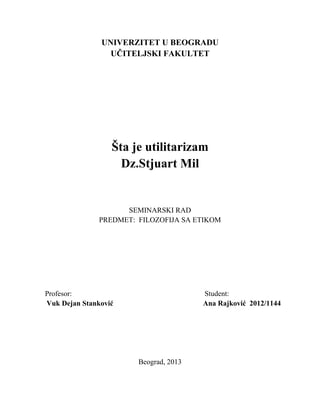 UNIVERZITET U BEOGRADU
UČITELJSKI FAKULTET

Šta je utilitarizam
Dz.Stjuart Mil

SEMINARSKI RAD
PREDMET: FILOZOFIJA SA ETIKOM

Profesor:
Vuk Dejan Stanković

Student:
Ana Rajković 2012/1144

Beograd, 2013